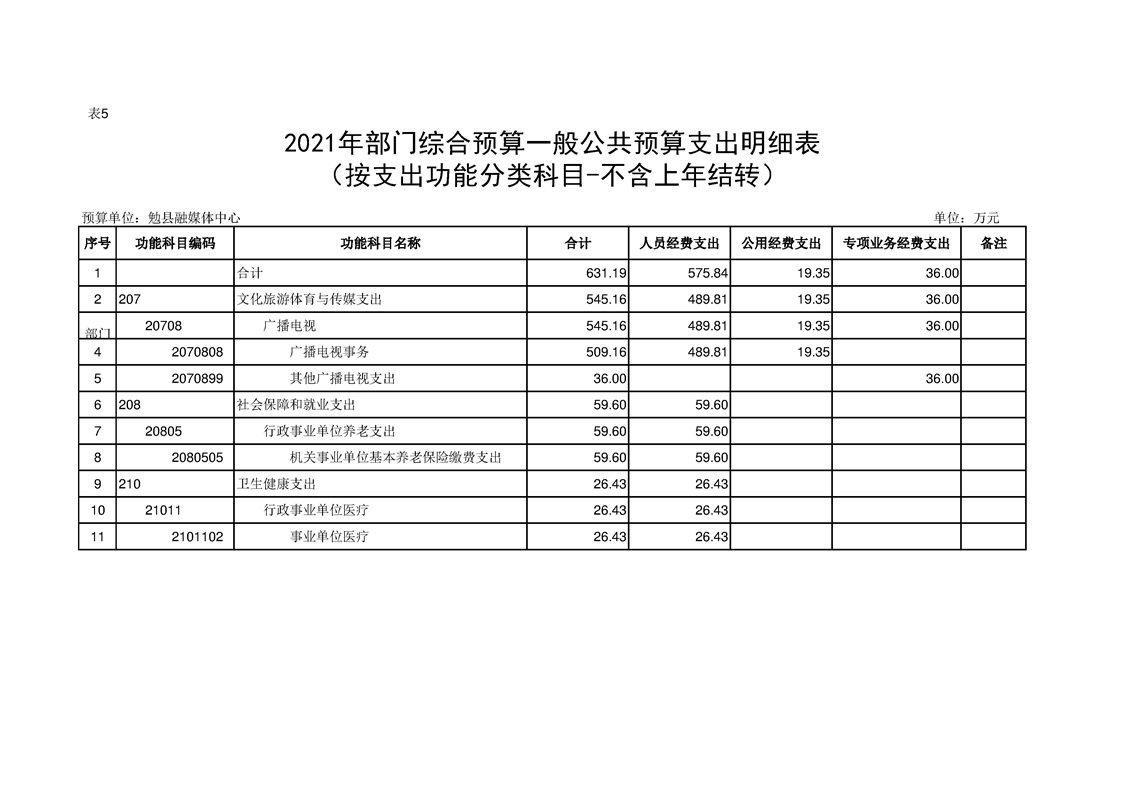 表5

2021年部门综合预算一般公共预算支出明细表
（按支出功能分类科目-不含上年结转）

预算单位：勉县融媒体中心 单位：万元

| 序号 | 功能科目编码 | 功能科目名称 | 合计 | 人员经费支出 | 公用经费支出 | 专项业务经费支出 | 备注 |
|---|---|---|---|---|---|---|---|
| 1 | | 合计 | 631.19 | 575.84 | 19.35 | 36.00 | |
| 2 | 207 | 文化旅游体育与传媒支出 | 545.16 | 489.81 | 19.35 | 36.00 | |
| 部门 | 20708 | 广播电视 | 545.16 | 489.81 | 19.35 | 36.00 | |
| 4 | 2070808 | 广播电视事务 | 509.16 | 489.81 | 19.35 | | |
| 5 | 2070899 | 其他广播电视支出 | 36.00 | | | 36.00 | |
| 6 | 208 | 社会保障和就业支出 | 59.60 | 59.60 | | | |
| 7 | 20805 | 行政事业单位养老支出 | 59.60 | 59.60 | | | |
| 8 | 2080505 | 机关事业单位基本养老保险缴费支出 | 59.60 | 59.60 | | | |
| 9 | 210 | 卫生健康支出 | 26.43 | 26.43 | | | |
| 10 | 21011 | 行政事业单位医疗 | 26.43 | 26.43 | | | |
| 11 | 2101102 | 事业单位医疗 | 26.43 | 26.43 | | | |